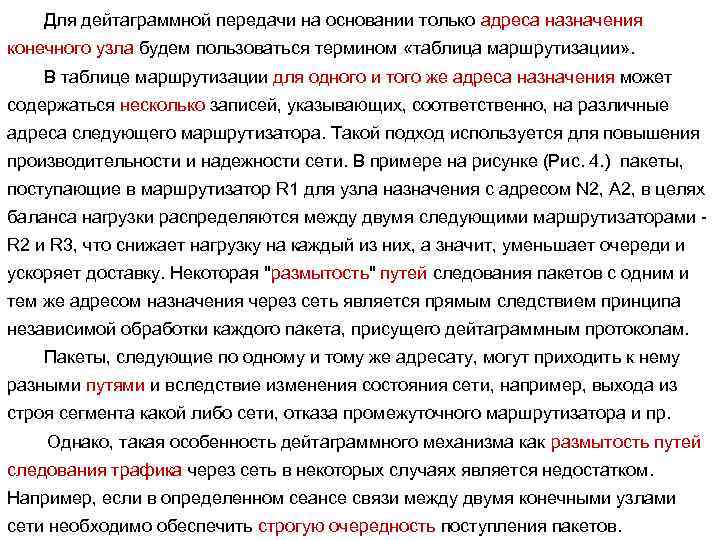 Для дейтаграммной передачи на основании только адреса назначения конечного узла будем пользоваться термином «таблица маршрутизации».

В таблице маршрутизации для одного и того же адреса назначения может содержаться несколько записей, указывающих, соответственно, на различные адреса следующего маршрутизатора. Такой подход используется для повышения производительности и надежности сети. В примере на рисунке (Рис. 4.) пакеты, поступающие в маршрутизатор R1 для узла назначения с адресом N2, A2, в целях баланса нагрузки распределяются между двумя следующими маршрутизаторами - R2 и R3, что снижает нагрузку на каждый из них, а значит, уменьшает очереди и ускоряет доставку. Некоторая "размытость" путей следования пакетов с одним и тем же адресом назначения через сеть является прямым следствием принципа независимой обработки каждого пакета, присущего дейтаграммным протоколам.

Пакеты, следующие по одному и тому же адресату, могут приходить к нему разными путями и вследствие изменения состояния сети, например, выхода из строя сегмента какой либо сети, отказа промежуточного маршрутизатора и пр.

Однако, такая особенность дейтаграммного механизма как размытость путей следования трафика через сеть в некоторых случаях является недостатком. Например, если в определенном сеансе связи между двумя конечными узлами сети необходимо обеспечить строгую очередность поступления пакетов.